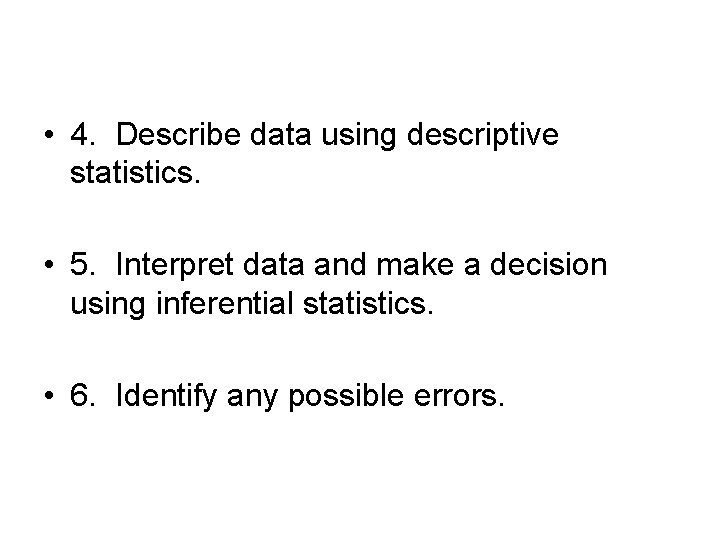 • 4. Describe data using descriptive statistics.

• 5. Interpret data and make a decision using inferential statistics.

• 6. Identify any possible errors.